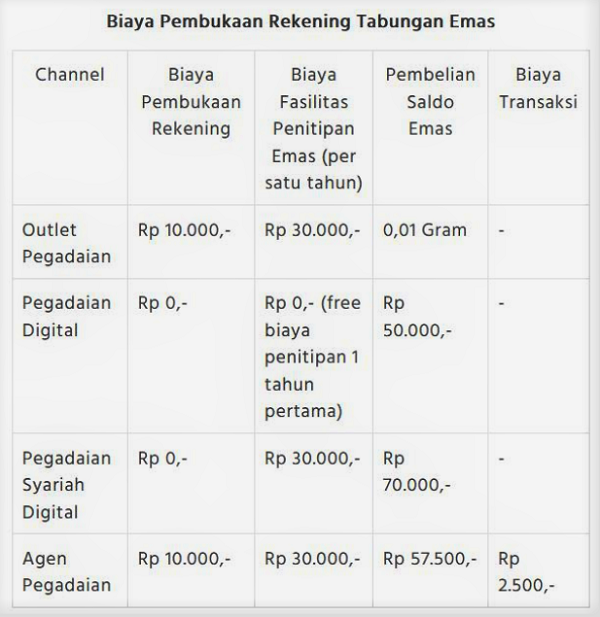 Biaya Pembukaan Rekening Tabungan Emas

| Channel | Biaya Pembukaan Rekening | Biaya Fasilitas Penitipan Emas (per satu tahun) | Pembelian Saldo Emas | Biaya Transaksi |
|---|---|---|---|---|
| Outlet Pegadaian | Rp 10.000,- | Rp 30.000,- | 0,01 Gram | - |
| Pegadaian Digital | Rp 0,- | Rp 0,- (free biaya penitipan 1 tahun pertama) | Rp 50.000,- | - |
| Pegadaian Syariah Digital | Rp 0,- | Rp 30.000,- | Rp 70.000,- | - |
| Agen Pegadaian | Rp 10.000,- | Rp 30.000,- | Rp 57.500,- | Rp 2.500,- |